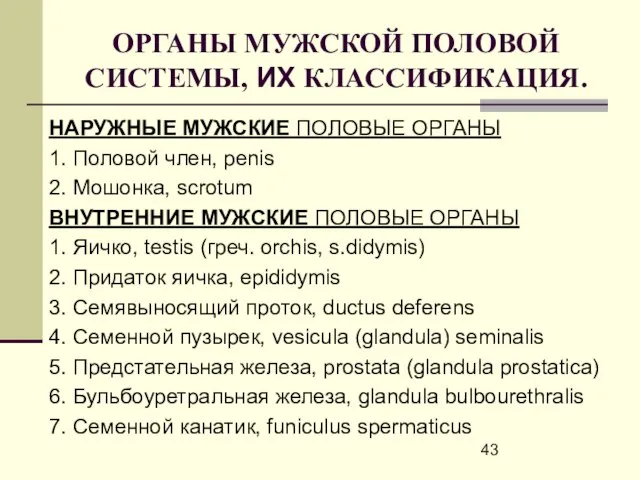 ОРГАНЫ МУЖСКОЙ ПОЛОВОЙ СИСТЕМЫ, ИХ КЛАССИФИКАЦИЯ.

НАРУЖНЫЕ МУЖСКИЕ ПОЛОВЫЕ ОРГАНЫ

1. Половой член, penis

2. Мошонка, scrotum

ВНУТРЕННИЕ МУЖСКИЕ ПОЛОВЫЕ ОРГАНЫ

1. Яичко, testis (греч. orchis, s.didymis)

2. Придаток яичка, epididymis

3. Семявыносящий проток, ductus deferens

4. Семенной пузырек, vesicula (glandula) seminalis

5. Предстательная железа, prostata (glandula prostatica)

6. Бульбоуретральная железа, glandula bulbourethralis

7. Семенной канатик, funiculus spermaticus

43